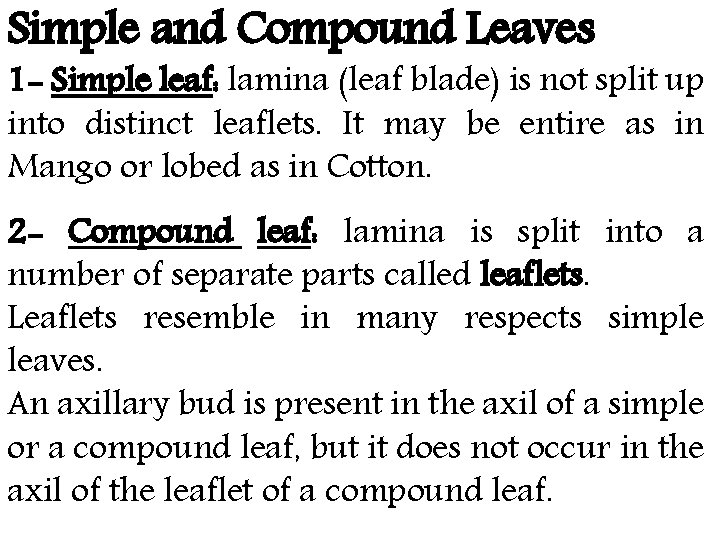 Simple and Compound Leaves

1- Simple leaf: lamina (leaf blade) is not split up into distinct leaflets. It may be entire as in Mango or lobed as in Cotton.

2- Compound leaf: lamina is split into a number of separate parts called leaflets.

Leaflets resemble in many respects simple leaves.

An axillary bud is present in the axil of a simple or a compound leaf, but it does not occur in the axil of the leaflet of a compound leaf.